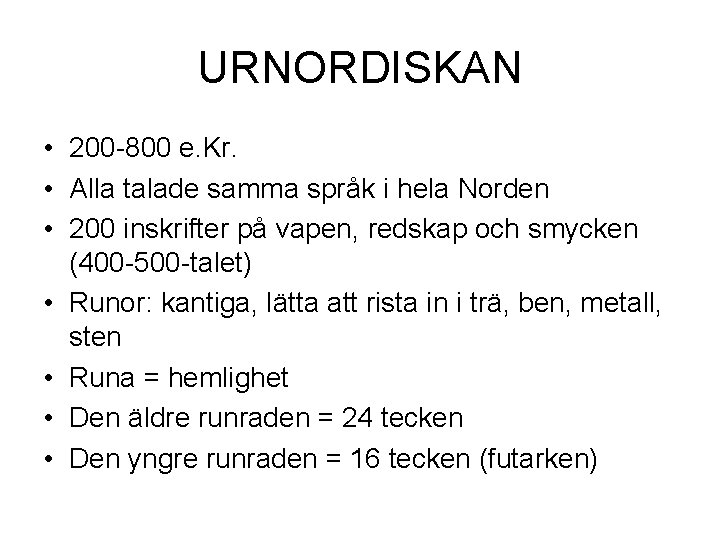 URNORDISKAN

• 200-800 e.Kr.
• Alla talade samma språk i hela Norden
• 200 inskrifter på vapen, redskap och smycken (400-500-talet)
• Runor: kantiga, lätta att rista in i trä, ben, metall, sten
• Runa = hemlighet
• Den äldre runraden = 24 tecken
• Den yngre runraden = 16 tecken (futarken)